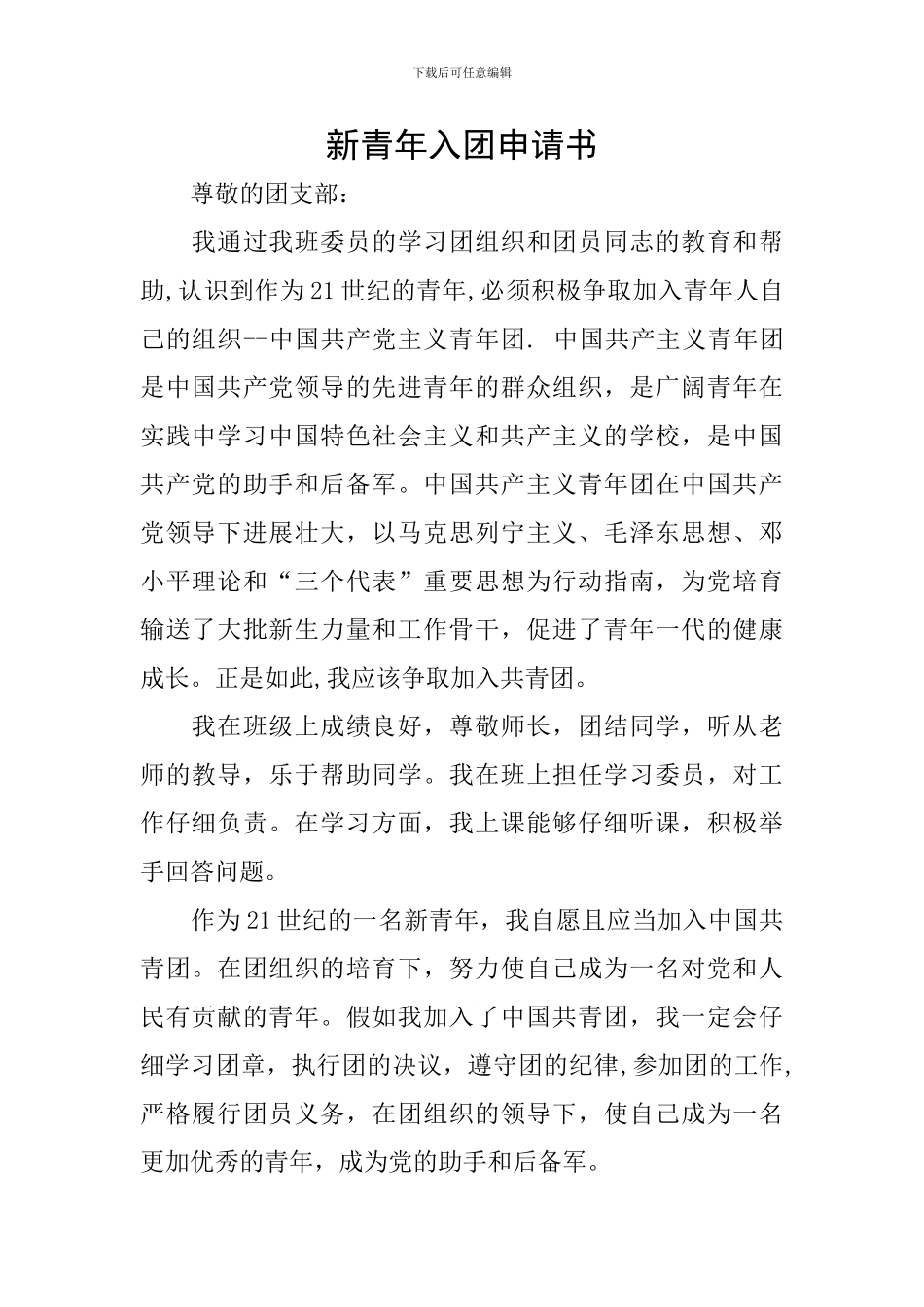 下载后可任意编辑

新青年入团申请书

尊敬的团支部：

我通过我班委员的学习团组织和团员同志的教育和帮助,认识到作为21世纪的青年,必须积极争取加入青年人自己的组织--中国共产党主义青年团. 中国共产主义青年团是中国共产党领导的先进青年的群众组织，是广阔青年在实践中学习中国特色社会主义和共产主义的学校，是中国共产党的助手和后备军。中国共产主义青年团在中国共产党领导下进展壮大，以马克思列宁主义、毛泽东思想、邓小平理论和“三个代表”重要思想为行动指南，为党培育输送了大批新生力量和工作骨干，促进了青年一代的健康成长。正是如此,我应该争取加入共青团。

我在班级上成绩良好，尊敬师长，团结同学，听从老师的教导，乐于帮助同学。我在班上担任学习委员，对工作仔细负责。在学习方面，我上课能够仔细听课，积极举手回答问题。

作为21世纪的一名新青年，我自愿且应当加入中国共青团。在团组织的培育下，努力使自己成为一名对党和人民有贡献的青年。假如我加入了中国共青团，我一定会仔细学习团章，执行团的决议，遵守团的纪律,参加团的工作,严格履行团员义务，在团组织的领导下，使自己成为一名更加优秀的青年，成为党的助手和后备军。